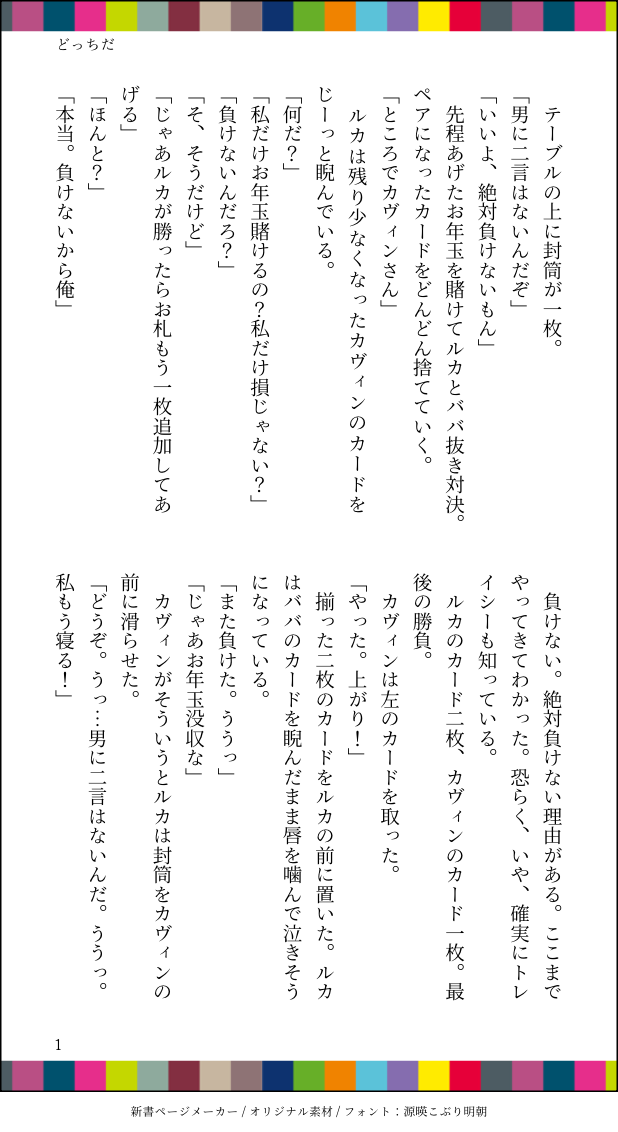 どっちだ

テーブルの上に封筒が一枚。
「男に二言はないんだぞ」
「いいよ、絶対負けないもん」
先程あげたお年玉を賭けてルカとババ抜き対決。ペアになったカードをどんどん捨てていく。
「ところでカヴィンさん」
ルカは残り少なくなったカヴィンのカードをじーっと睨んでいる。
「何だ？」
「私だけお年玉賭けるの？私だけ損じゃない？」
「負けないんだろ？」
「そ、そうだけど」
「じゃあルカが勝ったらお札もう一枚追加してあげる」
「ほんと？」
「本当。負けないから俺」

負けない。絶対負けない理由がある。ここまでやってきてわかった。恐らく、いや、確実にトレイシーも知っている。
ルカのカード二枚、カヴィンのカード一枚。最後の勝負。
カヴィンは左のカードを取った。
「やった。上がり！」
揃った二枚のカードをルカの前に置いた。ルカはババのカードを睨んだまま唇を噛んで泣きそうになっている。
「また負けた。ううっ」
「じゃあお年玉没収な」
カヴィンがそういうとルカは封筒をカヴィンの前に滑らせた。
「どうぞ。うっ…男に二言はないんだ。ううっ。私もう寝る！」

1

新書ページメーカー / オリジナル素材 / フォント：源暎こぶり明朝